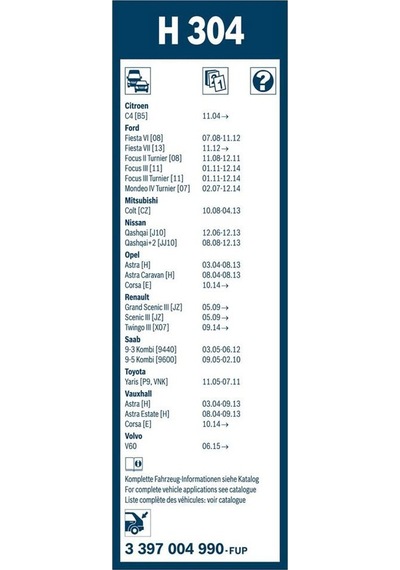 H 304

Citroen
C4 [B5] 11.04→

Ford
Fiesta VI [08] 07.08-11.12
Fiesta VII [13] 11.12→
Focus II Turnier [08] 11.08-12.11
Focus III [11] 01.11-12.14
Focus III Turnier [11] 01.11-12.14
Mondeo IV Turnier [07] 02.07-12.14

Mitsubishi
Colt [CZ] 10.08-04.13

Nissan
Qashqai [J10] 12.06-12.13
Qashqai+2 [JJ10] 08.08-12.13

Opel
Astra [H] 03.04-08.13
Astra Caravan [H] 08.04-08.13
Corsa [E] 10.14→

Renault
Grand Scenic III [JZ] 05.09→
Scenic III [JZ] 05.09→
Twingo III [X07] 09.14→

Saab
9-3 Kombi [9440] 03.05-06.12
9-5 Kombi [9600] 09.05-02.10

Toyota
Yaris [P9, VNK] 11.05-07.11

Vauxhall
Astra [H] 03.04-09.13
Astra Estate [H] 08.04-09.13
Corsa [E] 10.14→

Volvo
V60 06.15→

Komplette Fahrzeug-Informationen siehe Katalog
For complete vehicle applications see catalogue
Liste complète des véhicules: voir catalogue

3 397 004 990-FUP